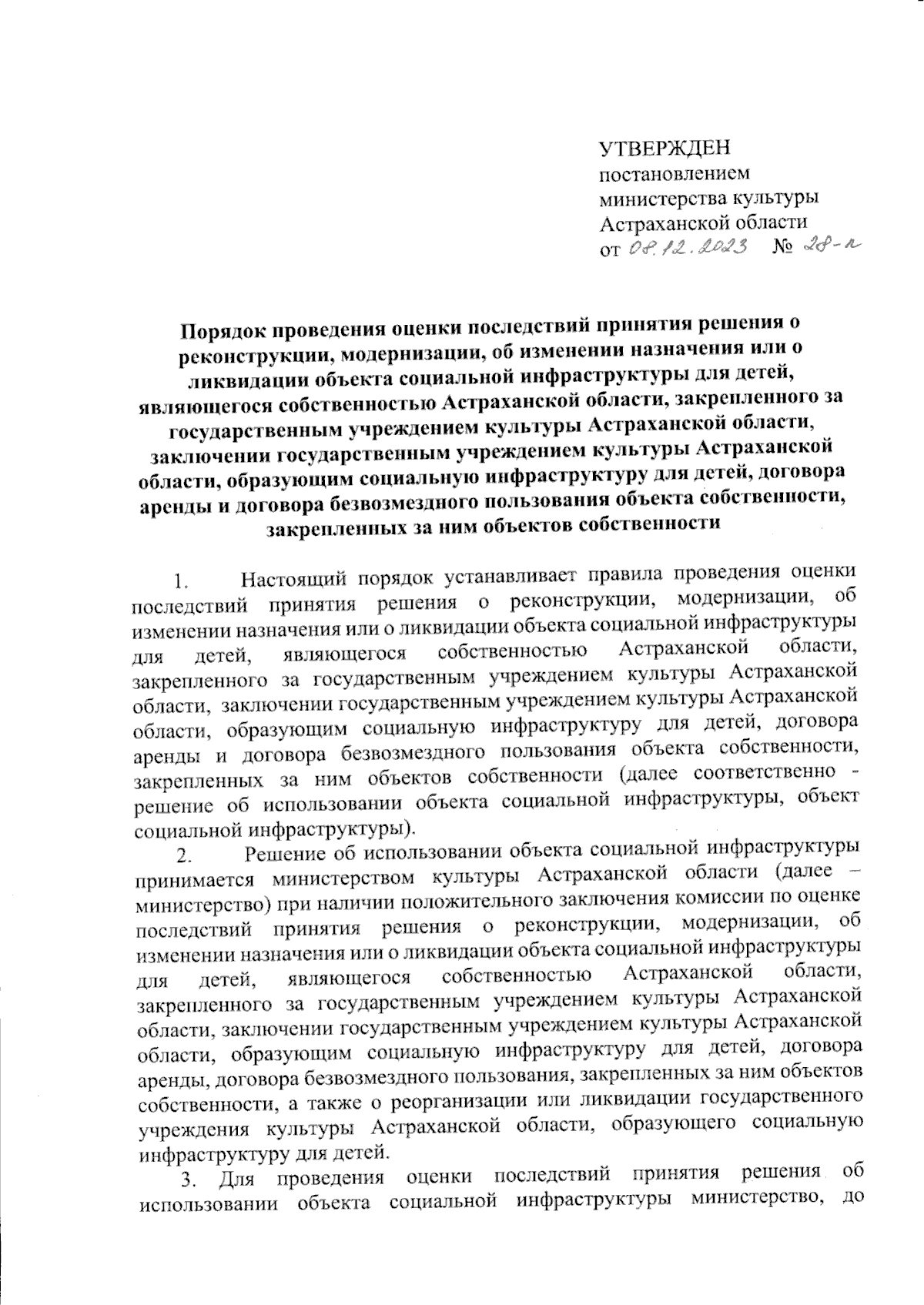 УТВЕРЖДЕН
постановлением
министерства культуры
Астраханской области
от 08.12.2023 № 28-п

Порядок проведения оценки последствий принятия решения о реконструкции, модернизации, об изменении назначения или о ликвидации объекта социальной инфраструктуры для детей, являющегося собственностью Астраханской области, закрепленного за государственным учреждением культуры Астраханской области, заключении государственным учреждением культуры Астраханской области, образующим социальную инфраструктуру для детей, договора аренды и договора безвозмездного пользования объекта собственности, закрепленных за ним объектов собственности

1. Настоящий порядок устанавливает правила проведения оценки последствий принятия решения о реконструкции, модернизации, об изменении назначения или о ликвидации объекта социальной инфраструктуры для детей, являющегося собственностью Астраханской области, закрепленного за государственным учреждением культуры Астраханской области, заключении государственным учреждением культуры Астраханской области, образующим социальную инфраструктуру для детей, договора аренды и договора безвозмездного пользования объекта собственности, закрепленных за ним объектов собственности (далее соответственно - решение об использовании объекта социальной инфраструктуры, объект социальной инфраструктуры).

2. Решение об использовании объекта социальной инфраструктуры принимается министерством культуры Астраханской области (далее – министерство) при наличии положительного заключения комиссии по оценке последствий принятия решения о реконструкции, модернизации, об изменении назначения или о ликвидации объекта социальной инфраструктуры для детей, являющегося собственностью Астраханской области, закрепленного за государственным учреждением культуры Астраханской области, заключении государственным учреждением культуры Астраханской области, образующим социальную инфраструктуру для детей, договора аренды, договора безвозмездного пользования, закрепленных за ним объектов собственности, а также о реорганизации или ликвидации государственного учреждения культуры Астраханской области, образующего социальную инфраструктуру для детей.

3. Для проведения оценки последствий принятия решения об использовании объекта социальной инфраструктуры министерство, до